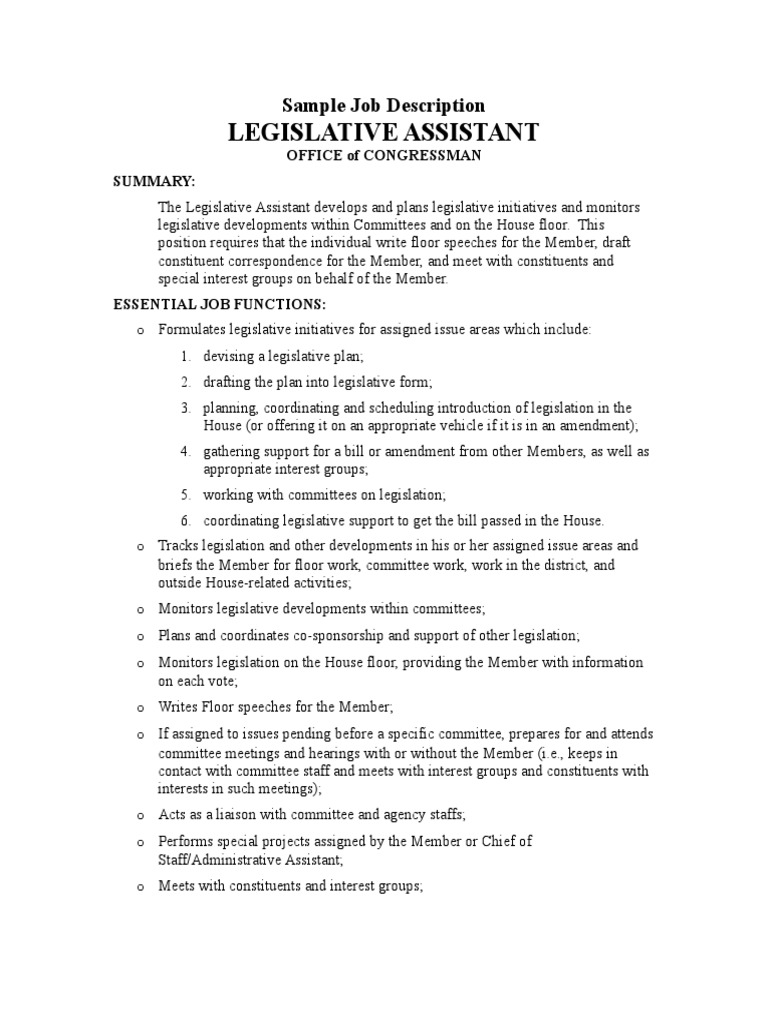 Sample Job Description
LEGISLATIVE ASSISTANT
OFFICE of CONGRESSMAN

SUMMARY:

The Legislative Assistant develops and plans legislative initiatives and monitors legislative developments within Committees and on the House floor. This position requires that the individual write floor speeches for the Member, draft constituent correspondence for the Member, and meet with constituents and special interest groups on behalf of the Member.

ESSENTIAL JOB FUNCTIONS:

o Formulates legislative initiatives for assigned issue areas which include:

1. devising a legislative plan;
2. drafting the plan into legislative form;
3. planning, coordinating and scheduling introduction of legislation in the House (or offering it on an appropriate vehicle if it is in an amendment);
4. gathering support for a bill or amendment from other Members, as well as appropriate interest groups;
5. working with committees on legislation;
6. coordinating legislative support to get the bill passed in the House.

o Tracks legislation and other developments in his or her assigned issue areas and briefs the Member for floor work, committee work, work in the district, and outside House-related activities;

o Monitors legislative developments within committees;

o Plans and coordinates co-sponsorship and support of other legislation;

o Monitors legislation on the House floor, providing the Member with information on each vote;

o Writes Floor speeches for the Member;

o If assigned to issues pending before a specific committee, prepares for and attends committee meetings and hearings with or without the Member (i.e., keeps in contact with committee staff and meets with interest groups and constituents with interests in such meetings);

o Acts as a liaison with committee and agency staffs;

o Performs special projects assigned by the Member or Chief of Staff/Administrative Assistant;

o Meets with constituents and interest groups;